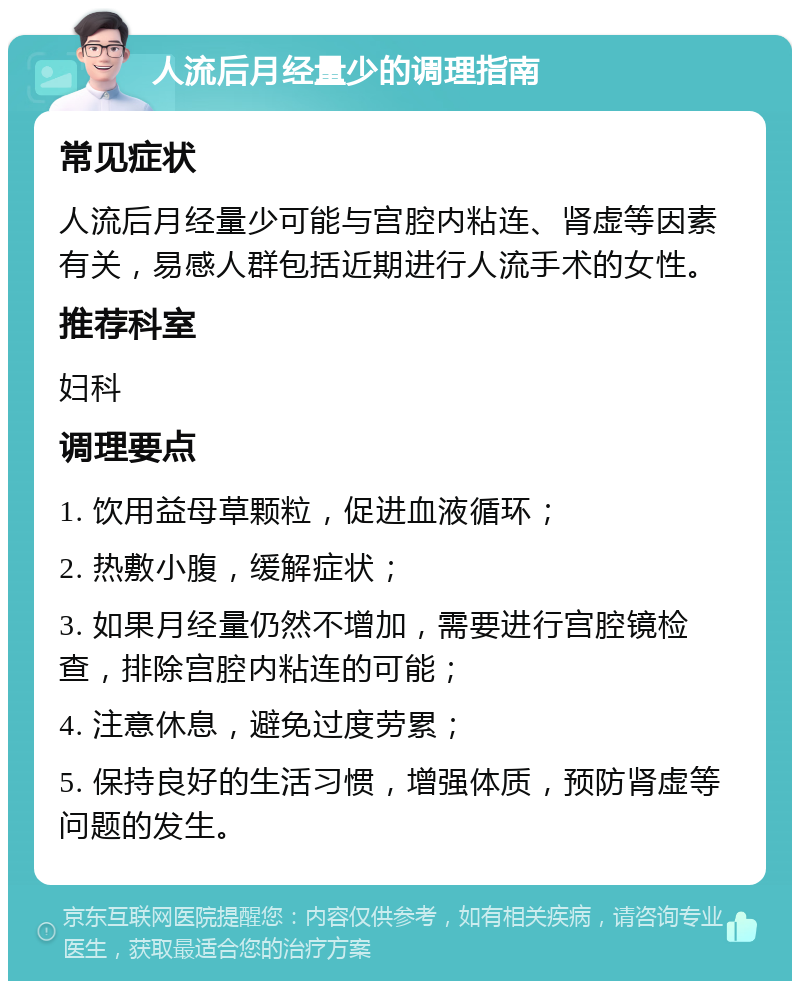 人流后月经量少的调理指南

常见症状

人流后月经量少可能与宫腔内粘连、肾虚等因素有关，易感人群包括近期进行人流手术的女性。

推荐科室

妇科

调理要点

1. 饮用益母草颗粒，促进血液循环；

2. 热敷小腹，缓解症状；

3. 如果月经量仍然不增加，需要进行宫腔镜检查，排除宫腔内粘连的可能；

4. 注意休息，避免过度劳累；

5. 保持良好的生活习惯，增强体质，预防肾虚等问题的发生。

京东互联网医院提醒您：内容仅供参考，如有相关疾病，请咨询专业医生，获取最适合您的治疗方案